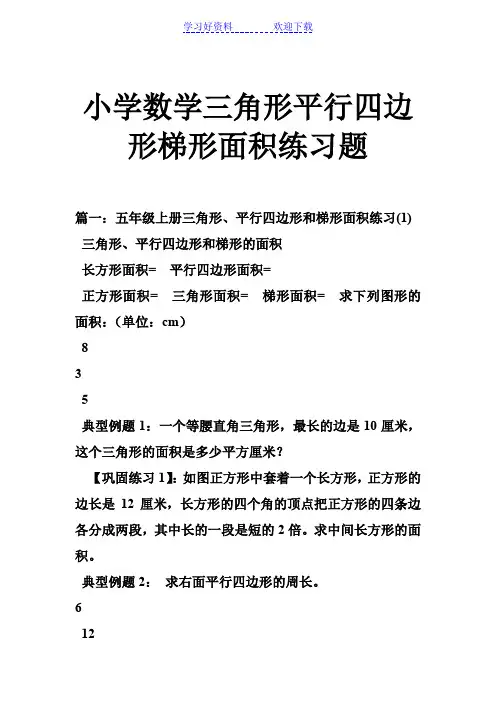 学习好资料 欢迎下载

小学数学三角形平行四边形梯形面积练习题

篇一：五年级上册三角形、平行四边形和梯形面积练习(1)

三角形、平行四边形和梯形的面积

长方形面积= 平行四边形面积=

正方形面积= 三角形面积= 梯形面积= 求下列图形的面积：（单位：cm）

8

3

5

典型例题 1：一个等腰直角三角形，最长的边是 10 厘米，这个三角形的面积是多少平方厘米？

【巩固练习 1】：如图正方形中套着一个长方形，正方形的边长是 12 厘米，长方形的四个角的顶点把正方形的四条边各分成两段，其中长的一段是短的 2 倍。求中间长方形的面积。

典型例题 2： 求右面平行四边形的周长。

6

12